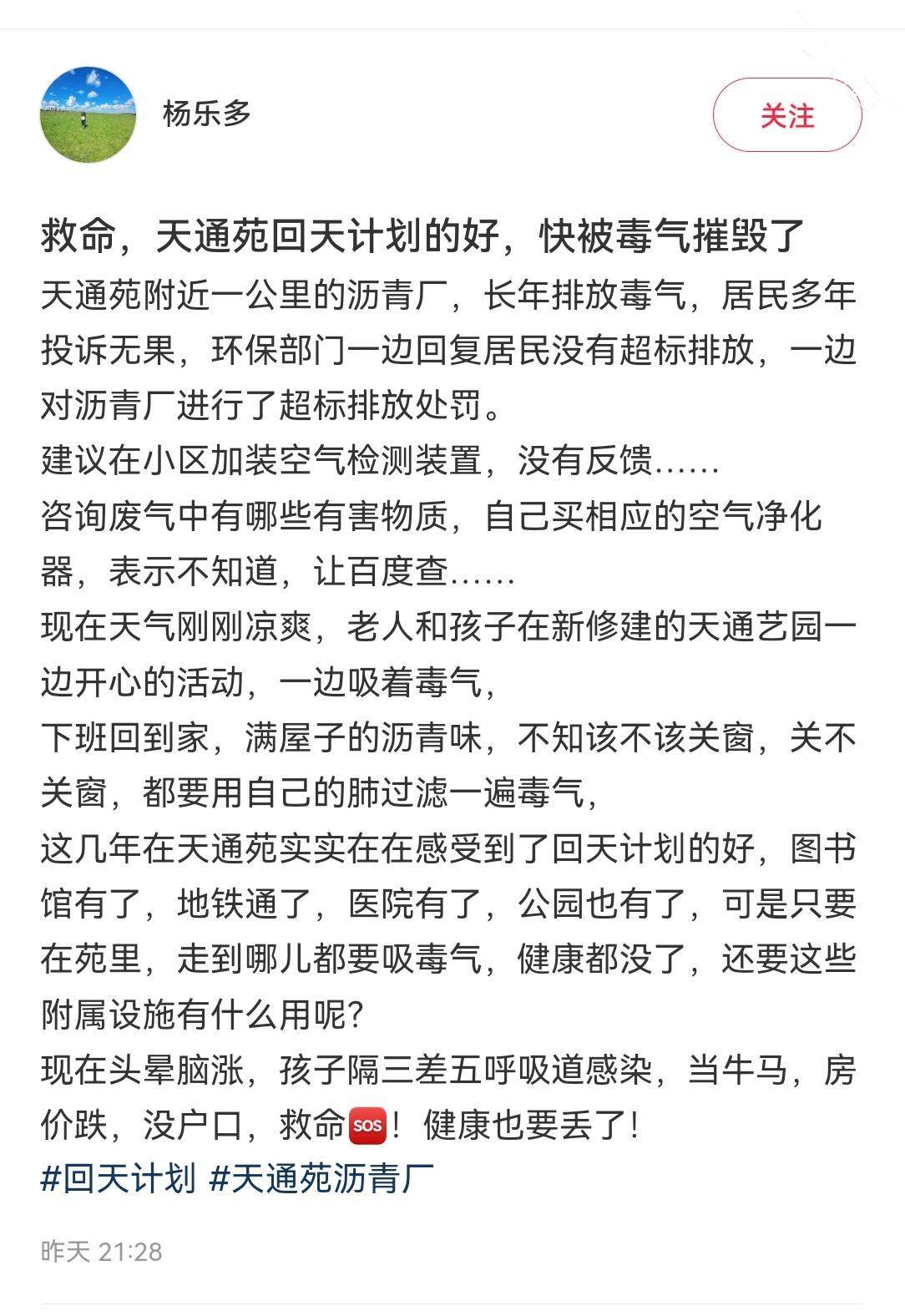 杨乐多

关注

救命，天通苑回天计划的好，快被毒气摧毁了

天通苑附近一公里的沥青厂，长年排放毒气，居民多年投诉无果，环保部门一边回复居民没有超标排放，一边对沥青厂进行了超标排放处罚。
建议在小区加装空气检测装置，没有反馈……
咨询废气中有哪些有害物质，自己买相应的空气净化器，表示不知道，让百度查……
现在天气刚刚凉爽，老人和孩子在新修建的天通艺园一边开心的活动，一边吸着毒气，
下班回到家，满屋子的沥青味，不知该不该关窗，关不关窗，都要用自己的肺过滤一遍毒气，
这几年在天通苑实实在在感受到了回天计划的好，图书馆有了，地铁通了，医院有了，公园也有了，可是只要在苑里，走到哪儿都要吸毒气，健康都没了，还要这些附属设施有什么用呢？
现在头晕脑涨，孩子隔三差五呼吸道感染，当牛马，房价跌，没户口，救命SOS！健康也要丢了！
#回天计划 #天通苑沥青厂

昨天 21:28